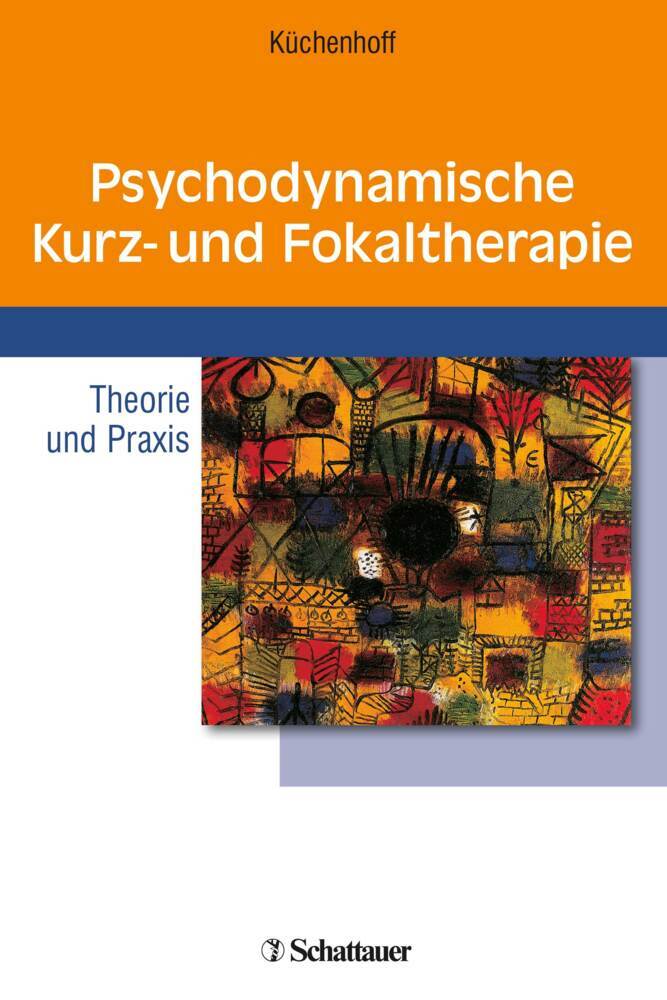 Küchenhoff

Psychodynamische Kurz- und Fokaltherapie

Theorie und Praxis

Schattauer